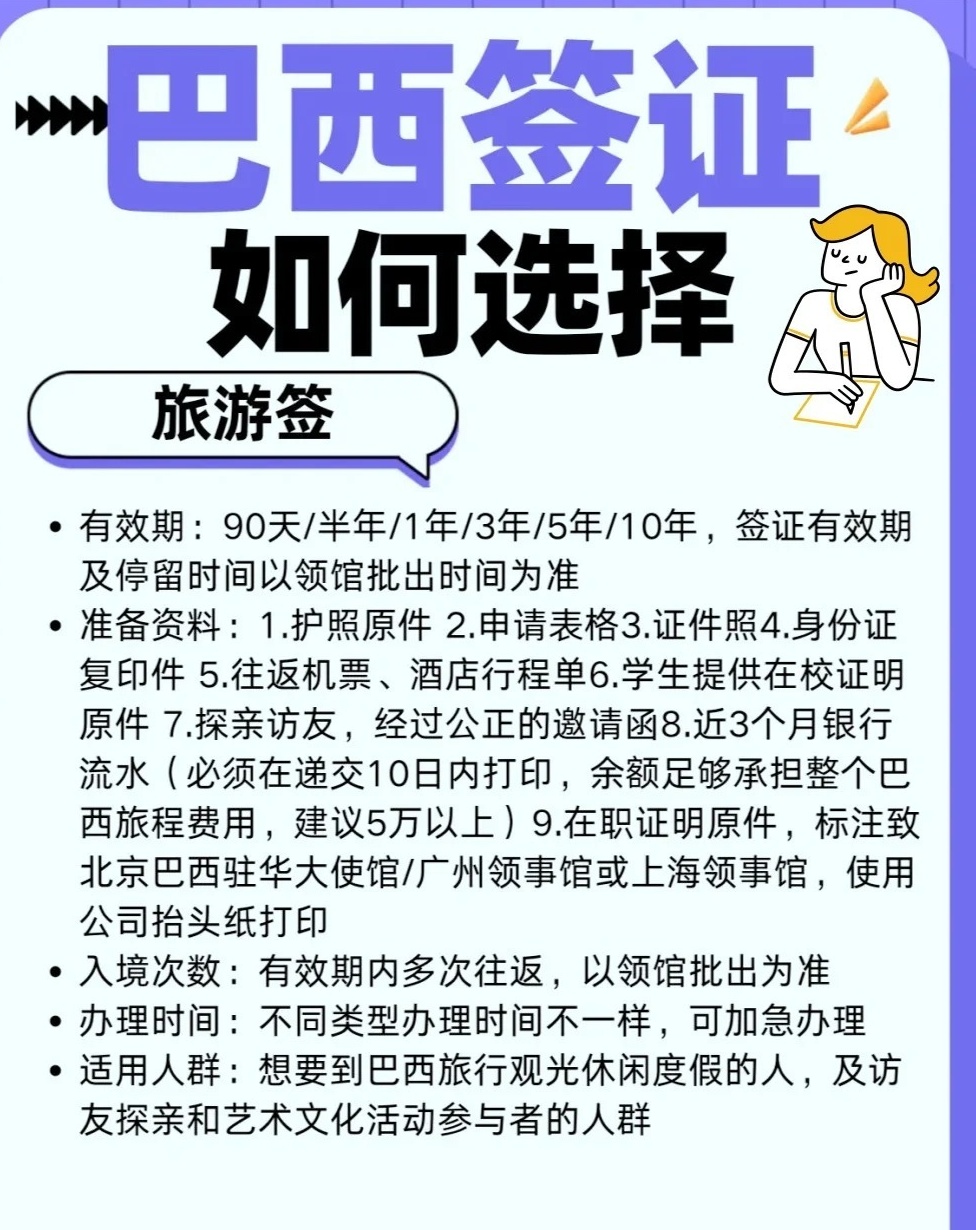 巴西签证

如何选择

旅游签

• 有效期：90天/半年/1年/3年/5年/10年，签证有效期及停留时间以领馆批出时间为准
• 准备资料：1.护照原件 2.申请表格3.证件照4.身份证复印件 5.往返机票、酒店行程单6.学生提供在校证明原件 7.探亲访友，经过公正的邀请函8.近3个月银行流水（必须在递交10日内打印，余额足够承担整个巴西旅程费用，建议5万以上）9.在职证明原件，标注致北京巴西驻华大使馆/广州领事馆或上海领事馆，使用公司抬头纸打印
• 入境次数：有效期内多次往返，以领馆批出为准
• 办理时间：不同类型办理时间不一样，可加急办理
• 适用人群：想要到巴西旅行观光休闲度假的人，及访友探亲和艺术文化活动参与者的人群